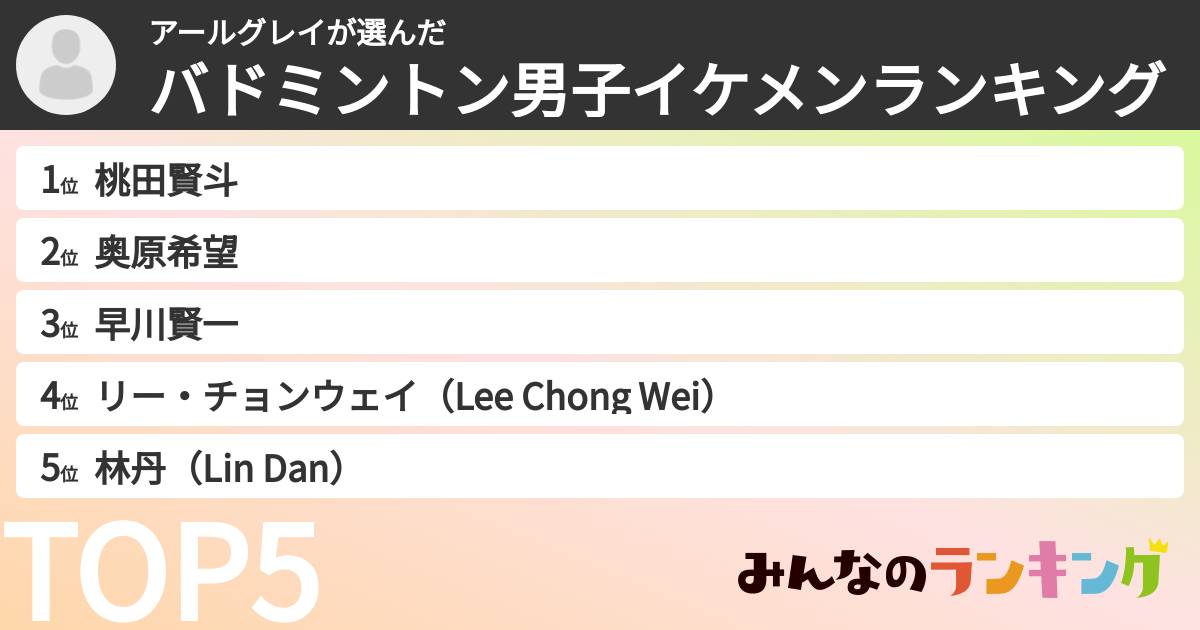 アールグレイが選んだ
バドミントン男子イケメンランキング

1位 桃田賢斗
2位 奥原希望
3位 早川賢一
4位 リー・チョンウェイ（Lee Chong Wei）
5位 林丹（Lin Dan）

TOP5

みんなのランキング